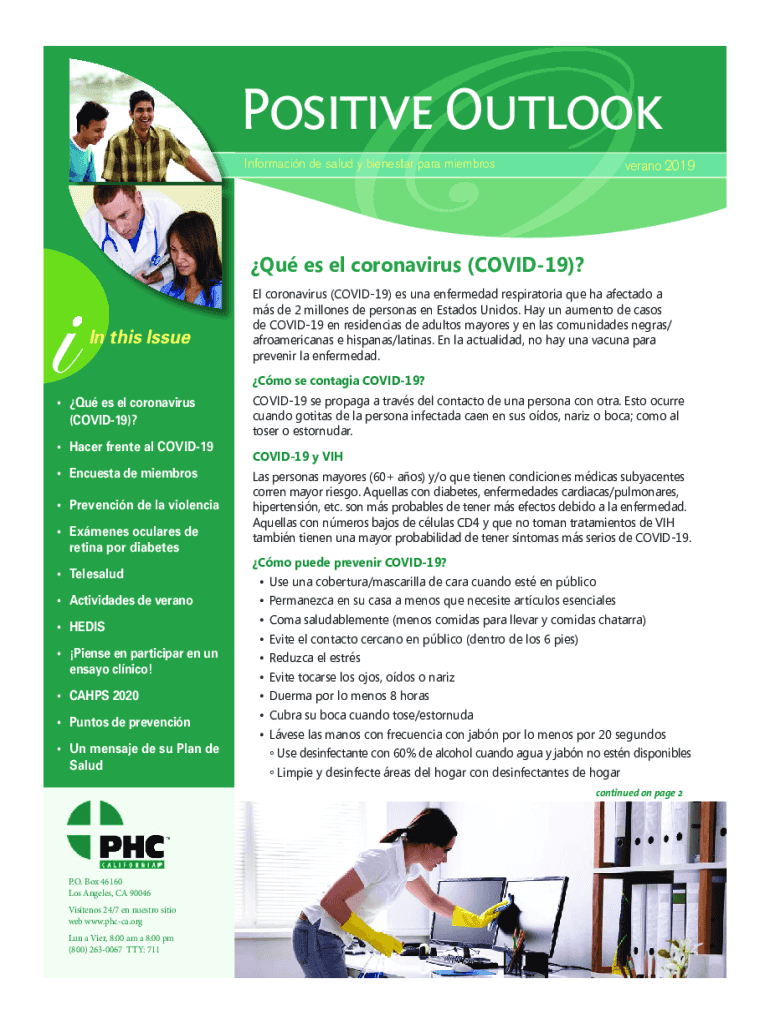 POSITIVE OUTLOOK

Información de salud y bienestar para miembros

verano 2019

i In this Issue

• ¿Qué es el coronavirus (COVID-19)?
• Hacer frente al COVID-19
• Encuesta de miembros
• Prevención de la violencia
• Exámenes oculares de retina por diabetes
• Telesalud
• Actividades de verano
• HEDIS
• ¡Piense en participar en un ensayo clínico!
• CAHPS 2020
• Puntos de prevención
• Un mensaje de su Plan de Salud

PHC CALIFORNIA

P.O. Box 46160
Los Angeles, CA 90046

Visítenos 24/7 en nuestro sitio web www.phc-ca.org

Lun a Vier, 8:00 am a 8:00 pm
(800) 263-0067 TTY: 711

¿Qué es el coronavirus (COVID-19)?

El coronavirus (COVID-19) es una enfermedad respiratoria que ha afectado a más de 2 millones de personas en Estados Unidos. Hay un aumento de casos de COVID-19 en residencias de adultos mayores y en las comunidades negras/afroamericanas e hispanas/latinas. En la actualidad, no hay una vacuna para prevenir la enfermedad.

¿Cómo se contagia COVID-19?

COVID-19 se propaga a través del contacto de una persona con otra. Esto ocurre cuando gotitas de la persona infectada caen en sus oídos, nariz o boca; como al toser o estornudar.

COVID-19 y VIH

Las personas mayores (60+ años) y/o que tienen condiciones médicas subyacentes corren mayor riesgo. Aquellas con diabetes, enfermedades cardiacas/pulmonares, hipertensión, etc. son más probables de tener más efectos debido a la enfermedad. Aquellas con números bajos de células CD4 y que no toman tratamientos de VIH también tienen una mayor probabilidad de tener síntomas más serios de COVID-19.

¿Cómo puede prevenir COVID-19?

• Use una cobertura/mascarilla de cara cuando esté en público
• Permanezca en su casa a menos que necesite artículos esenciales
• Coma saludablemente (menos comidas para llevar y comidas chatarra)
• Evite el contacto cercano en público (dentro de los 6 pies)
• Reduzca el estrés
• Evite tocarse los ojos, oídos o nariz
• Duerma por lo menos 8 horas
• Cubra su boca cuando tose/estornuda
• Lávese las manos con frecuencia con jabón por lo menos por 20 segundos
◦ Use desinfectante con 60% de alcohol cuando agua y jabón no estén disponibles
◦ Limpie y desinfecte áreas del hogar con desinfectantes de hogar

continued on page 2